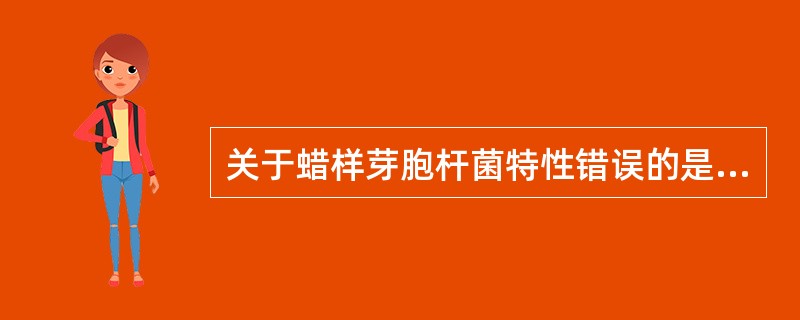 关于蜡样芽胞杆菌特性错误的是...